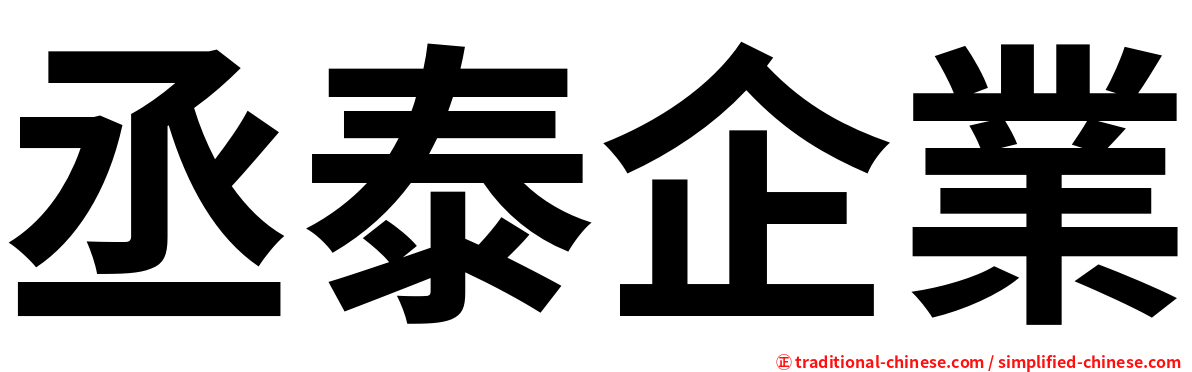 丞泰企業

㊣ traditional-chinese.com / simplified-chinese.com